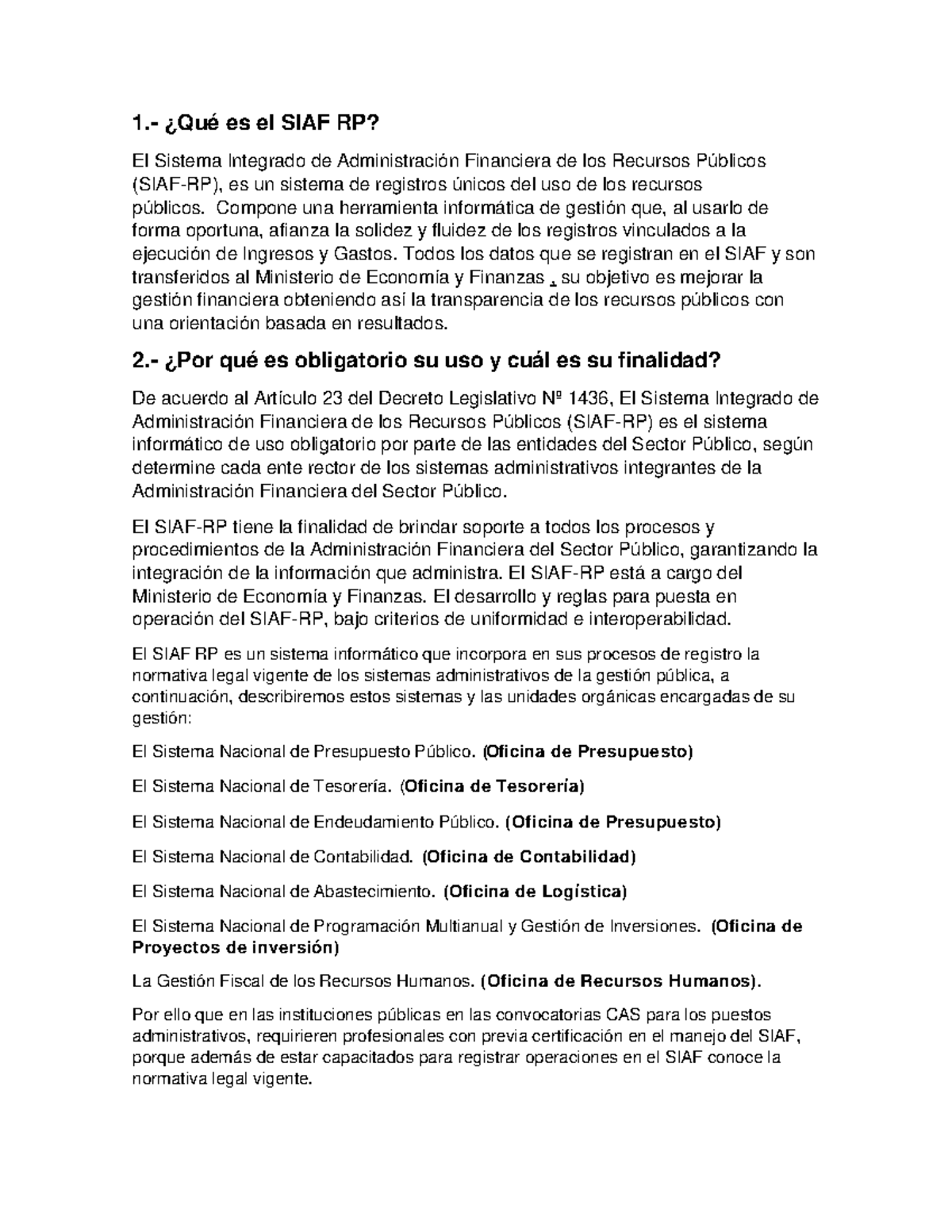 1.- ¿Qué es el SIAF RP?

El Sistema Integrado de Administración Financiera de los Recursos Públicos (SIAF-RP), es un sistema de registros únicos del uso de los recursos públicos. Compone una herramienta informática de gestión que, al usarlo de forma oportuna, afianza la solidez y fluidez de los registros vinculados a la ejecución de Ingresos y Gastos. Todos los datos que se registran en el SIAF y son transferidos al Ministerio de Economía y Finanzas , su objetivo es mejorar la gestión financiera obteniendo así la transparencia de los recursos públicos con una orientación basada en resultados.

2.- ¿Por qué es obligatorio su uso y cuál es su finalidad?

De acuerdo al Artículo 23 del Decreto Legislativo Nº 1436, El Sistema Integrado de Administración Financiera de los Recursos Públicos (SIAF-RP) es el sistema informático de uso obligatorio por parte de las entidades del Sector Público, según determine cada ente rector de los sistemas administrativos integrantes de la Administración Financiera del Sector Público.

El SIAF-RP tiene la finalidad de brindar soporte a todos los procesos y procedimientos de la Administración Financiera del Sector Público, garantizando la integración de la información que administra. El SIAF-RP está a cargo del Ministerio de Economía y Finanzas. El desarrollo y reglas para puesta en operación del SIAF-RP, bajo criterios de uniformidad e interoperabilidad.

El SIAF RP es un sistema informático que incorpora en sus procesos de registro la normativa legal vigente de los sistemas administrativos de la gestión pública, a continuación, describiremos estos sistemas y las unidades orgánicas encargadas de su gestión:

El Sistema Nacional de Presupuesto Público. (Oficina de Presupuesto)

El Sistema Nacional de Tesorería. (Oficina de Tesorería)

El Sistema Nacional de Endeudamiento Público. (Oficina de Presupuesto)

El Sistema Nacional de Contabilidad. (Oficina de Contabilidad)

El Sistema Nacional de Abastecimiento. (Oficina de Logística)

El Sistema Nacional de Programación Multianual y Gestión de Inversiones. (Oficina de Proyectos de inversión)

La Gestión Fiscal de los Recursos Humanos. (Oficina de Recursos Humanos).

Por ello que en las instituciones públicas en las convocatorias CAS para los puestos administrativos, requirieren profesionales con previa certificación en el manejo del SIAF, porque además de estar capacitados para registrar operaciones en el SIAF conoce la normativa legal vigente.